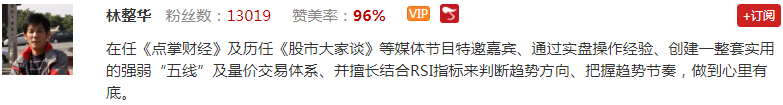 林整华 粉丝数：13019 赞美率：96% VIP +订阅

在任《点掌财经》及历任《股市大家谈》等媒体节目特邀嘉宾、通过实盘操作经验、创建一整套实用的强弱“五线”及量价交易体系、并擅长结合RSI指标来判断趋势方向、把握趋势节奏，做到心里有底。